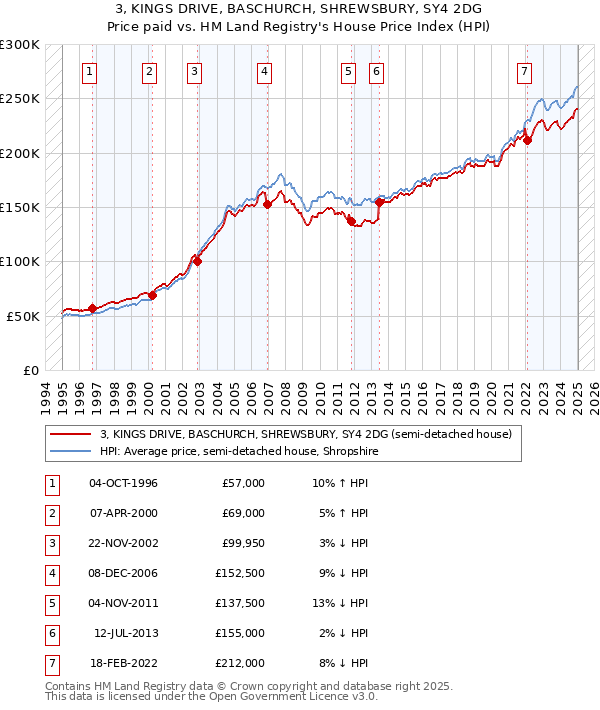 3, KINGS DRIVE, BASCHURCH, SHREWSBURY, SY4 2DG
Price paid vs. HM Land Registry's House Price Index (HPI)

£300K
£250K
£200K
£150K
£100K
£50K
£0

1 2 3 4 5 6 7

1994 1995 1996 1997 1998 1999 2000 2001 2002 2003 2004 2005 2006 2007 2008 2009 2010 2011 2012 2013 2014 2015 2016 2017 2018 2019 2020 2021 2022 2023 2024 2025 2026

3, KINGS DRIVE, BASCHURCH, SHREWSBURY, SY4 2DG (semi-detached house)
HPI: Average price, semi-detached house, Shropshire

| 1 | 04-OCT-1996 | £57,000 | 10% ↑ HPI |
|---|---|---|---|
| 2 | 07-APR-2000 | £69,000 | 5% ↑ HPI |
| 3 | 22-NOV-2002 | £99,950 | 3% ↓ HPI |
| 4 | 08-DEC-2006 | £152,500 | 9% ↓ HPI |
| 5 | 04-NOV-2011 | £137,500 | 13% ↓ HPI |
| 6 | 12-JUL-2013 | £155,000 | 2% ↓ HPI |
| 7 | 18-FEB-2022 | £212,000 | 8% ↓ HPI |

Contains HM Land Registry data © Crown copyright and database right 2025.
This data is licensed under the Open Government Licence v3.0.